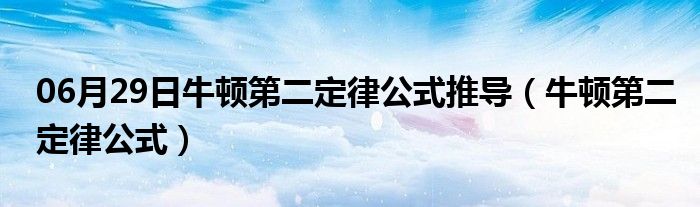 06月29日牛顿第二定律公式推导（牛顿第二定律公式）